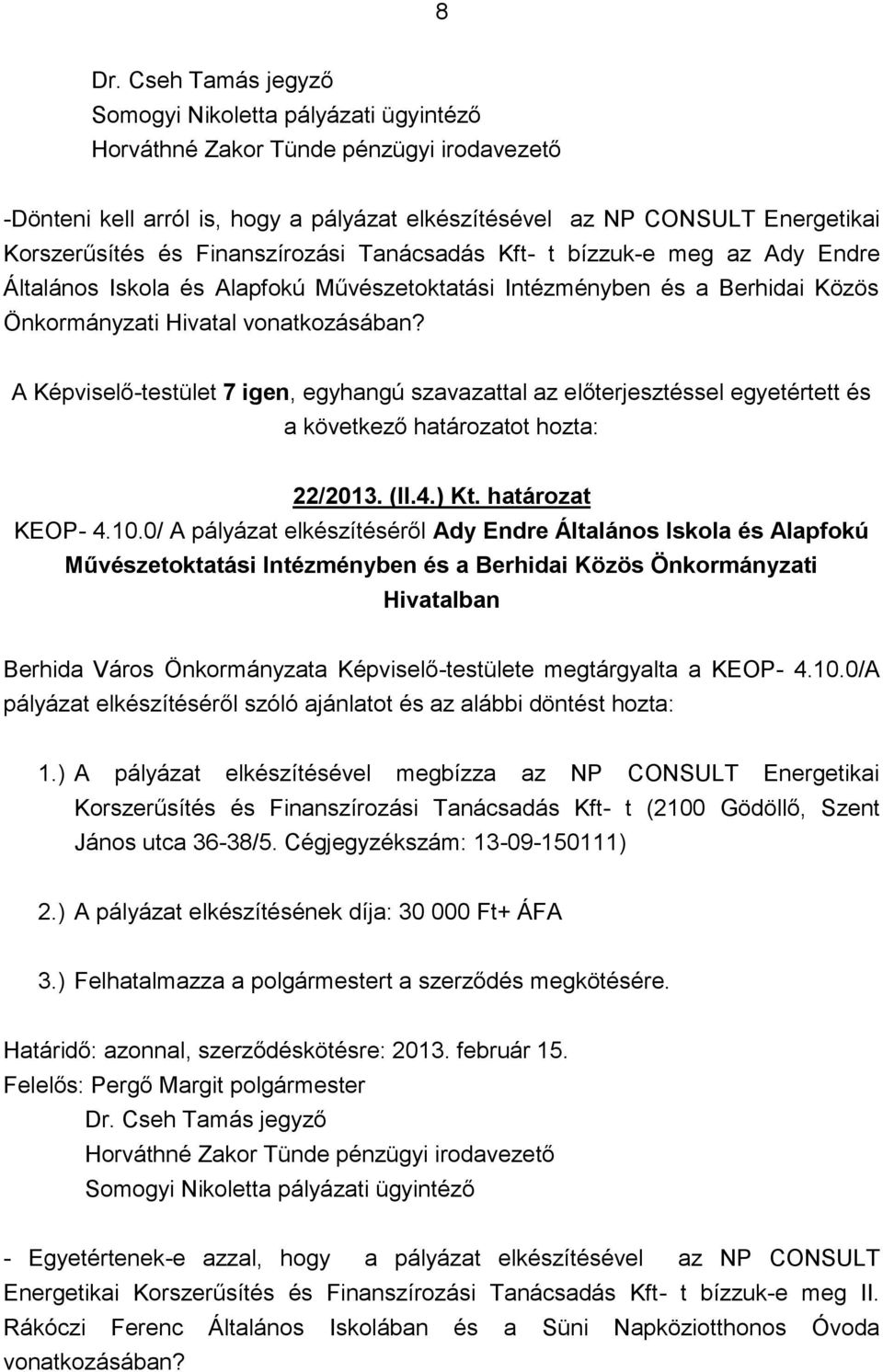 8

Dr. Cseh Tamás jegyző
Somogyi Nikoletta pályázati ügyintéző
Horváthné Zakor Tünde pénzügyi irodavezető

-Dönteni kell arról is, hogy a pályázat elkészítésével az NP CONSULT Energetikai Korszerűsítés és Finanszírozási Tanácsadás Kft- t bízzuk-e meg az Ady Endre Általános Iskola és Alapfokú Művészetoktatási Intézményben és a Berhidai Közös Önkormányzati Hivatal vonatkozásában?

A Képviselő-testület 7 igen, egyhangú szavazattal az előterjesztéssel egyetértett és a következő határozatot hozta:

22/2013. (II.4.) Kt. határozat
KEOP- 4.10.0/ A pályázat elkészítéséről Ady Endre Általános Iskola és Alapfokú Művészetoktatási Intézményben és a Berhidai Közös Önkormányzati Hivatalban

Berhida Város Önkormányzata Képviselő-testülete megtárgyalta a KEOP- 4.10.0/A pályázat elkészítéséről szóló ajánlatot és az alábbi döntést hozta:

1.) A pályázat elkészítésével megbízza az NP CONSULT Energetikai Korszerűsítés és Finanszírozási Tanácsadás Kft- t (2100 Gödöllő, Szent János utca 36-38/5. Cégjegyzékszám: 13-09-150111)

2.) A pályázat elkészítésének díja: 30 000 Ft+ ÁFA

3.) Felhatalmazza a polgármestert a szerződés megkötésére.

Határidő: azonnal, szerződéskötésre: 2013. február 15.
Felelős: Pergő Margit polgármester
Dr. Cseh Tamás jegyző
Horváthné Zakor Tünde pénzügyi irodavezető
Somogyi Nikoletta pályázati ügyintéző

- Egyetértenek-e azzal, hogy a pályázat elkészítésével az NP CONSULT Energetikai Korszerűsítés és Finanszírozási Tanácsadás Kft- t bízzuk-e meg II. Rákóczi Ferenc Általános Iskolában és a Süni Napköziotthonos Óvoda vonatkozásában?